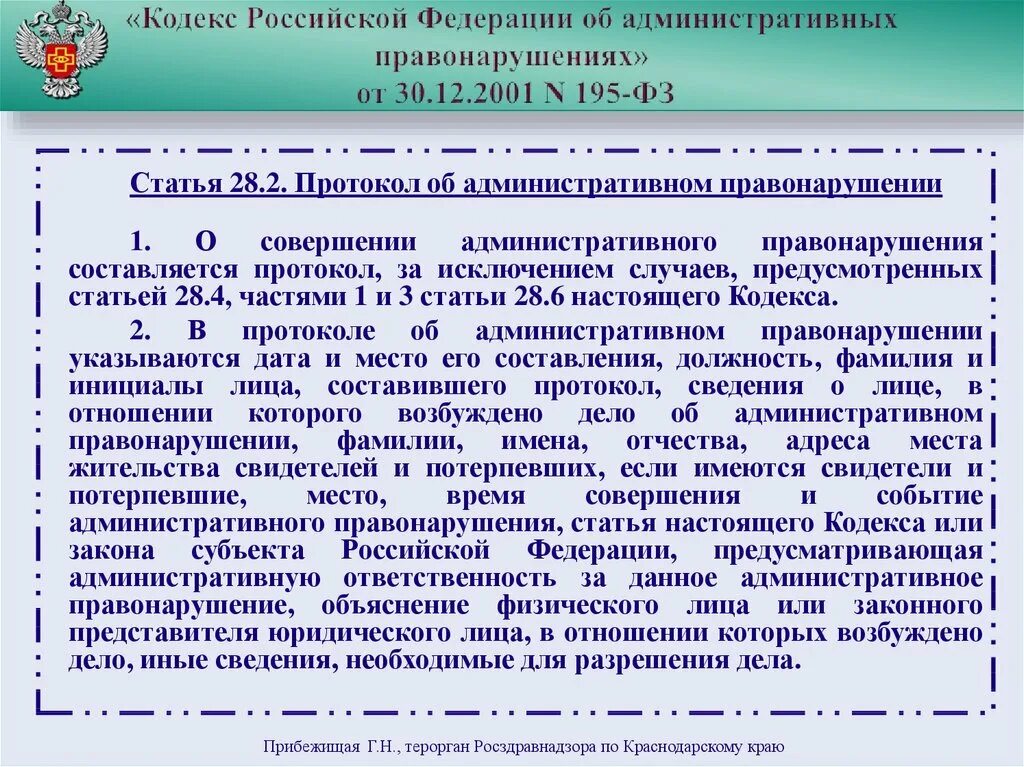 «Кодекс Российской Федерации об административных правонарушениях»
от 30.12.2001 N 195-ФЗ

Статья 28.2. Протокол об административном правонарушении

1. О совершении административного правонарушения составляется протокол, за исключением случаев, предусмотренных статьей 28.4, частями 1 и 3 статьи 28.6 настоящего Кодекса.

2. В протоколе об административном правонарушении указываются дата и место его составления, должность, фамилия и инициалы лица, составившего протокол, сведения о лице, в отношении которого возбуждено дело об административном правонарушении, фамилии, имена, отчества, адреса места жительства свидетелей и потерпевших, если имеются свидетели и потерпевшие, место, время совершения и событие административного правонарушения, статья настоящего Кодекса или закона субъекта Российской Федерации, предусматривающая административную ответственность за данное административное правонарушение, объяснение физического лица или законного представителя юридического лица, в отношении которых возбуждено дело, иные сведения, необходимые для разрешения дела.

Прибежищая Г.Н., терорган Росздравнадзора по Краснодарскому краю